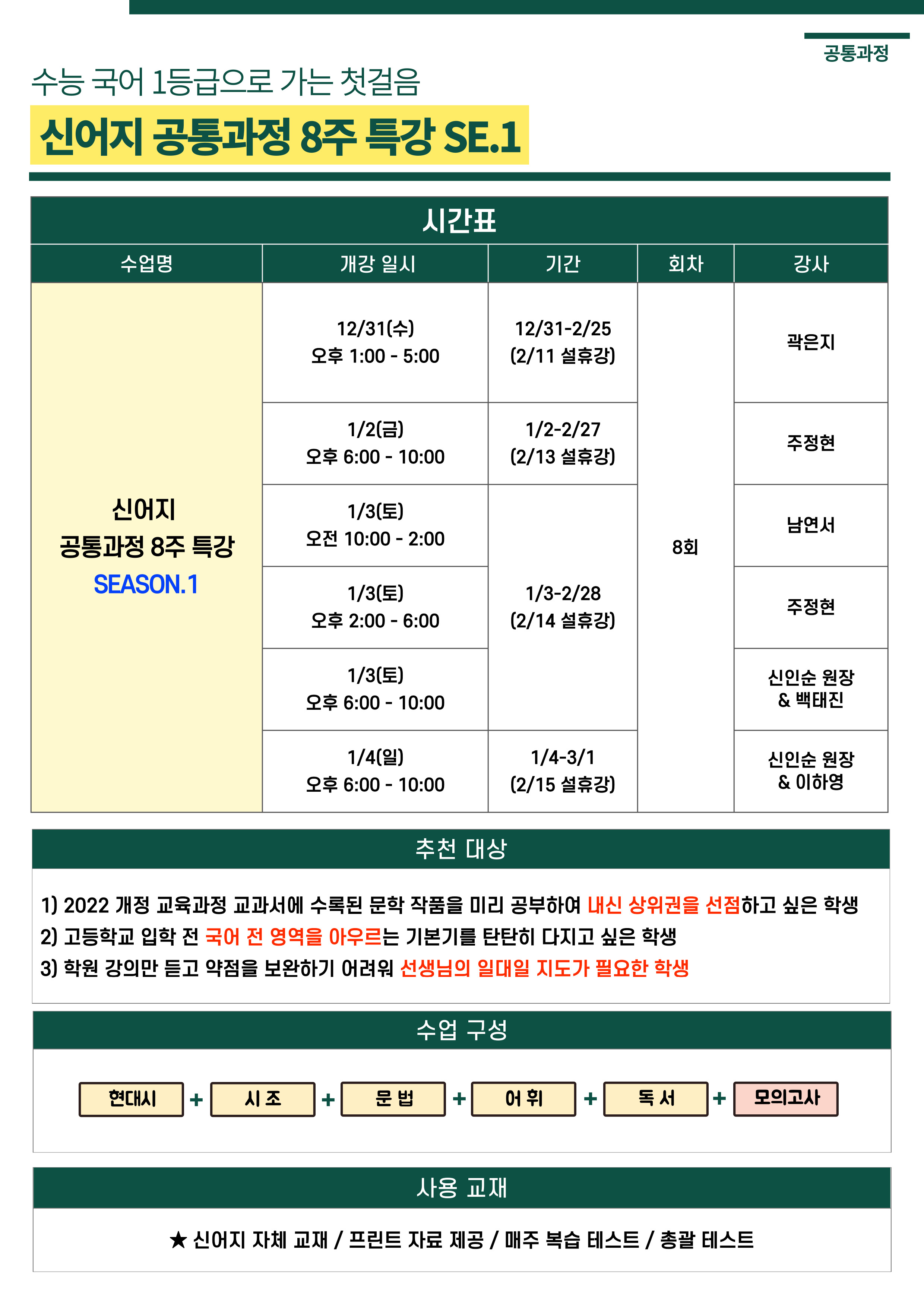 공통과정

수능 국어 1등급으로 가는 첫걸음

신어지 공통과정 8주 특강 SE.1

시간표

| 수업명 | 개강 일시 | 기간 | 회차 | 강사 |
|---|---|---|---|---|
| 신어지 공통과정 8주 특강 SEASON.1 | 12/31(수) 오후 1:00 - 5:00 | 12/31-2/25 (2/11 설휴강) | 8회 | 곽은지 |
| | 1/2(금) 오후 6:00 - 10:00 | 1/2-2/27 (2/13 설휴강) | | 주정현 |
| | 1/3(토) 오전 10:00 - 2:00 | 1/3-2/28 (2/14 설휴강) | | 남연서 |
| | 1/3(토) 오후 2:00 - 6:00 | | | 주정현 |
| | 1/3(토) 오후 6:00 - 10:00 | | | 신인순 원장 & 백태진 |
| | 1/4(일) 오후 6:00 - 10:00 | 1/4-3/1 (2/15 설휴강) | | 신인순 원장 & 이하영 |

추천 대상

1) 2022 개정 교육과정 교과서에 수록된 문학 작품을 미리 공부하여 내신 상위권을 선점하고 싶은 학생
2) 고등학교 입학 전 국어 전 영역을 아우르는 기본기를 탄탄히 다지고 싶은 학생
3) 학원 강의만 듣고 약점을 보완하기 어려워 선생님의 일대일 지도가 필요한 학생

수업 구성

현대시 + 시 조 + 문 법 + 어 휘 + 독 서 + 모의고사

사용 교재

★ 신어지 자체 교재 / 프린트 자료 제공 / 매주 복습 테스트 / 총괄 테스트